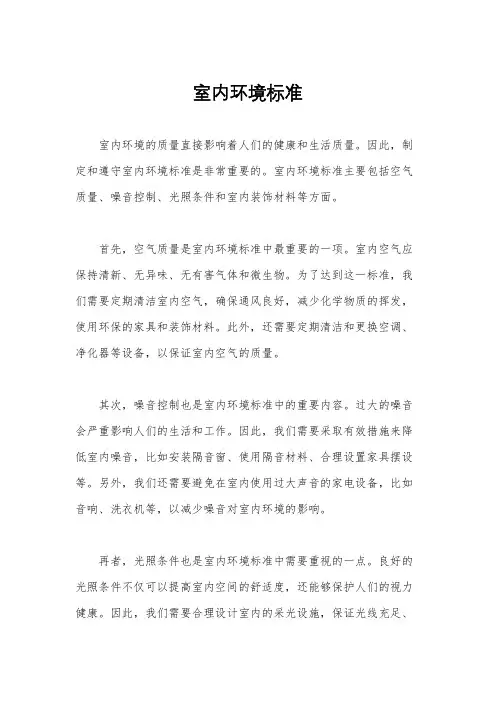 室内环境标准

室内环境的质量直接影响着人们的健康和生活质量。因此，制定和遵守室内环境标准是非常重要的。室内环境标准主要包括空气质量、噪音控制、光照条件和室内装饰材料等方面。

首先，空气质量是室内环境标准中最重要的一项。室内空气应保持清新、无异味、无有害气体和微生物。为了达到这一标准，我们需要定期清洁室内空气，确保通风良好，减少化学物质的挥发，使用环保的家具和装饰材料。此外，还需要定期清洁和更换空调、净化器等设备，以保证室内空气的质量。

其次，噪音控制也是室内环境标准中的重要内容。过大的噪音会严重影响人们的生活和工作。因此，我们需要采取有效措施来降低室内噪音，比如安装隔音窗、使用隔音材料、合理设置家具摆设等。另外，我们还需要避免在室内使用过大声音的家电设备，比如音响、洗衣机等，以减少噪音对室内环境的影响。

再者，光照条件也是室内环境标准中需要重视的一点。良好的光照条件不仅可以提高室内空间的舒适度，还能够保护人们的视力健康。因此，我们需要合理设计室内的采光设施，保证光线充足、